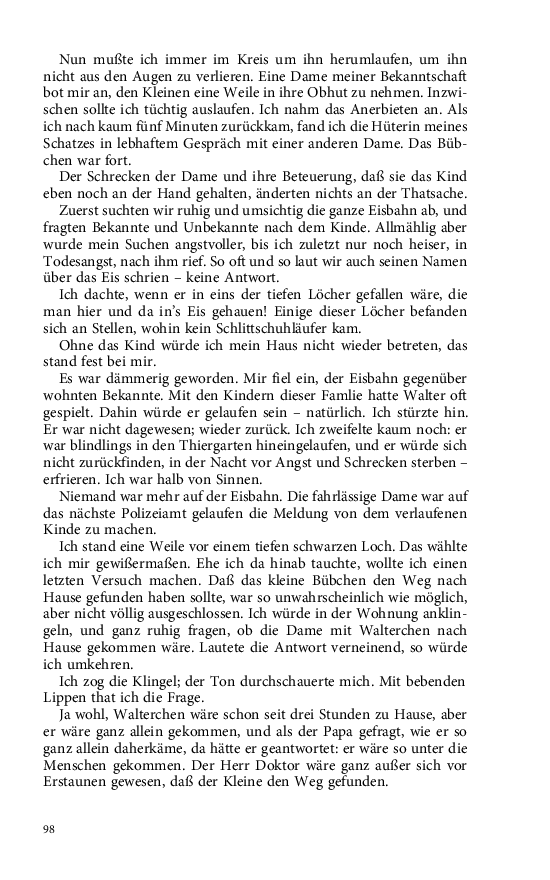 Nun mußte ich immer im Kreis um ihn herumlaufen, um ihn nicht aus den Augen zu verlieren. Eine Dame meiner Bekanntschaft bot mir an, den Kleinen eine Weile in ihre Obhut zu nehmen. Inzwischen sollte ich tüchtig auslaufen. Ich nahm das Anerbieten an. Als ich nach kaum fünf Minuten zurückkam, fand ich die Hüterin meines Schatzes in lebhaftem Gespräch mit einer anderen Dame. Das Bübchen war fort.

Der Schrecken der Dame und ihre Beteuerung, daß sie das Kind eben noch an der Hand gehalten, änderten nichts an der Thatsache.

Zuerst suchten wir ruhig und umsichtig die ganze Eisbahn ab, und fragten Bekannte und Unbekannte nach dem Kinde. Allmählig aber wurde mein Suchen angstvoller, bis ich zuletzt nur noch heiser, in Todesangst, nach ihm rief. So oft und so laut wir auch seinen Namen über das Eis schrien – keine Antwort.

Ich dachte, wenn er in eins der tiefen Löcher gefallen wäre, die man hier und da in's Eis gehauen! Einige dieser Löcher befanden sich an Stellen, wohin kein Schlittschuhläufer kam.

Ohne das Kind würde ich mein Haus nicht wieder betreten, das stand fest bei mir.

Es war dämmerig geworden. Mir fiel ein, der Eisbahn gegenüber wohnten Bekannte. Mit den Kindern dieser Famlie hatte Walter oft gespielt. Dahin würde er gelaufen sein – natürlich. Ich stürzte hin. Er war nicht dagewesen; wieder zurück. Ich zweifelte kaum noch: er war blindlings in den Thiergarten hineingelaufen, und er würde sich nicht zurückfinden, in der Nacht vor Angst und Schrecken sterben – erfrieren. Ich war halb von Sinnen.

Niemand war mehr auf der Eisbahn. Die fahrlässige Dame war auf das nächste Polizeiamt gelaufen die Meldung von dem verlaufenen Kinde zu machen.

Ich stand eine Weile vor einem tiefen schwarzen Loch. Das wählte ich mir gewißermaßen. Ehe ich da hinab tauchte, wollte ich einen letzten Versuch machen. Daß das kleine Bübchen den Weg nach Hause gefunden haben sollte, war so unwahrscheinlich wie möglich, aber nicht völlig ausgeschlossen. Ich würde in der Wohnung anklingeln, und ganz ruhig fragen, ob die Dame mit Walterchen nach Hause gekommen wäre. Lautete die Antwort verneinend, so würde ich umkehren.

Ich zog die Klingel; der Ton durchschauerte mich. Mit bebenden Lippen that ich die Frage.

Ja wohl, Walterchen wäre schon seit drei Stunden zu Hause, aber er wäre ganz allein gekommen, und als der Papa gefragt, wie er so ganz allein daherkäme, da hätte er geantwortet: er wäre so unter die Menschen gekommen. Der Herr Doktor wäre ganz außer sich vor Erstaunen gewesen, daß der Kleine den Weg gefunden.

98